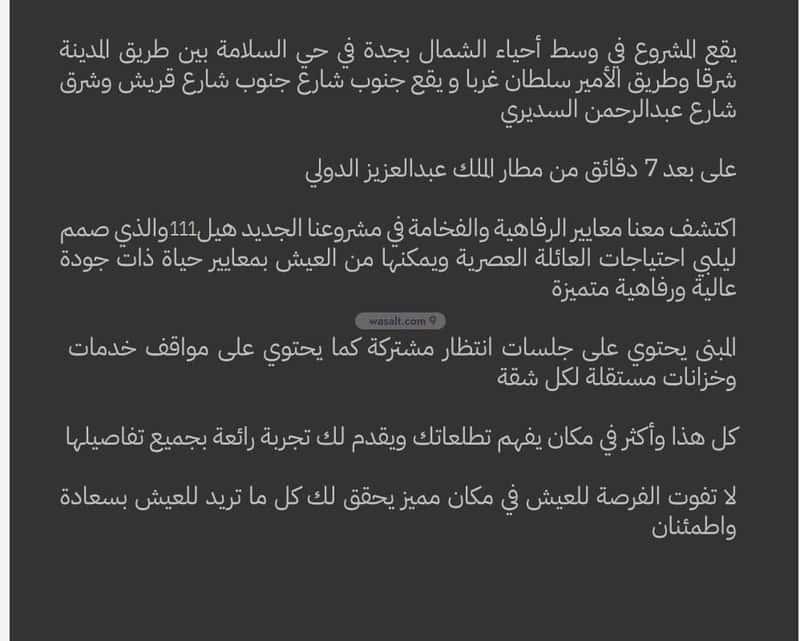 يقع المشروع في وسط أحياء الشمال بجدة في حي السلامة بين طريق المدينة شرقا وطريق الأمير سلطان غربا و يقع جنوب شارع جنوب شارع قريش وشرق شارع عبدالرحمن السديري

على بعد 7 دقائق من مطار الملك عبدالعزيز الدولي

اكتشف معنا معايير الرفاهية والفخامة في مشروعنا الجديد هيل111والذي صمم ليلبي احتياجات العائلة العصرية ويمكنها من العيش بمعايير حياة ذات جودة عالية ورفاهية متميزة

wasalt.com

المبنى يحتوي على جلسات انتظار مشتركة كما يحتوي على مواقف خدمات وخزانات مستقلة لكل شقة

كل هذا وأكثر في مكان يفهم تطلعاتك ويقدم لك تجربة رائعة بجميع تفاصيلها

لا تفوت الفرصة للعيش في مكان مميز يحقق لك كل ما تريد للعيش بسعادة واطمئنان